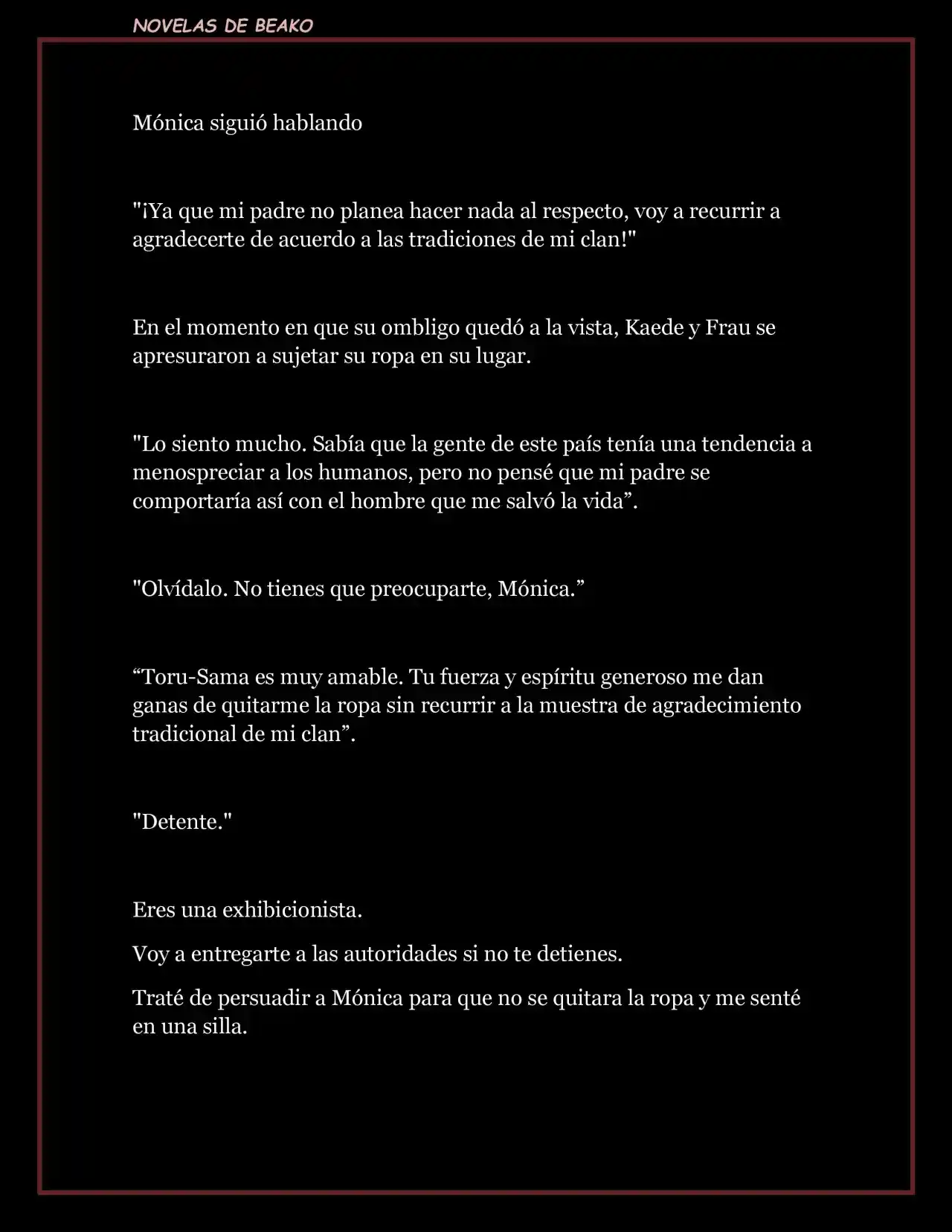 NOVELAS DE BEAKO

Mónica siguió hablando

"¡Ya que mi padre no planea hacer nada al respecto, voy a recurrir a agradecerte de acuerdo a las tradiciones de mi clan!"

En el momento en que su ombligo quedó a la vista, Kaede y Frau se apresuraron a sujetar su ropa en su lugar.

"Lo siento mucho. Sabía que la gente de este país tenía una tendencia a menospreciar a los humanos, pero no pensé que mi padre se comportaría así con el hombre que me salvó la vida”.

"Olvídalo. No tienes que preocuparte, Mónica.”

“Toru-Sama es muy amable. Tu fuerza y espíritu generoso me dan ganas de quitarme la ropa sin recurrir a la muestra de agradecimiento tradicional de mi clan”.

"Detente."

Eres una exhibicionista.

Voy a entregarte a las autoridades si no te detienes.

Traté de persuadir a Mónica para que no se quitara la ropa y me senté en una silla.